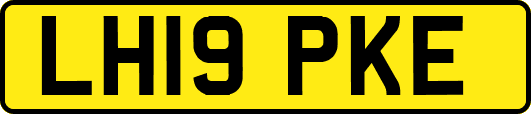 LH19 PKE